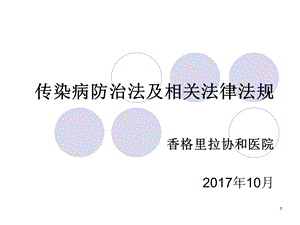 传染病防治法及相关法律法规

香格里拉协和医院

2017年10月

1